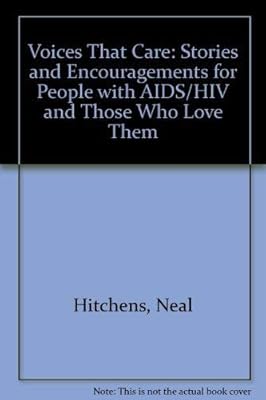 Voices That Care: Stories and Encouragements for People with AIDS/HIV and Those Who Love Them

Hitchens, Neal

Note: This is not the actual book cover